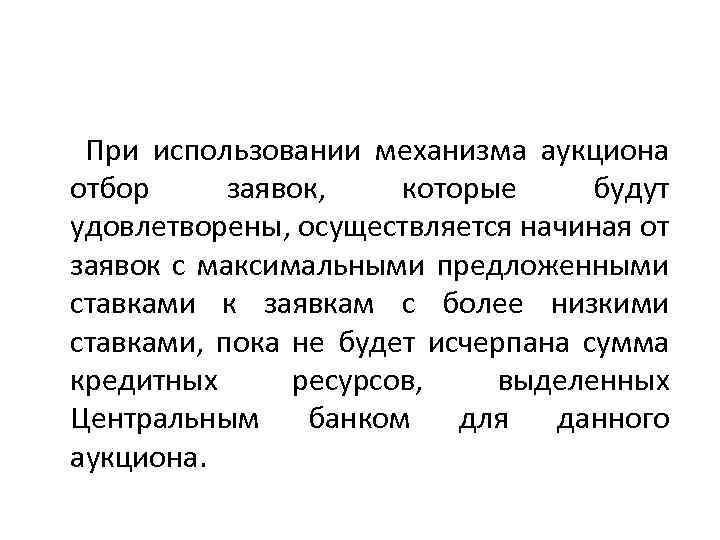 При использовании механизма аукциона отбор заявок, которые будут удовлетворены, осуществляется начиная от заявок с максимальными предложенными ставками к заявкам с более низкими ставками, пока не будет исчерпана сумма кредитных ресурсов, выделенных Центральным банком для данного аукциона.